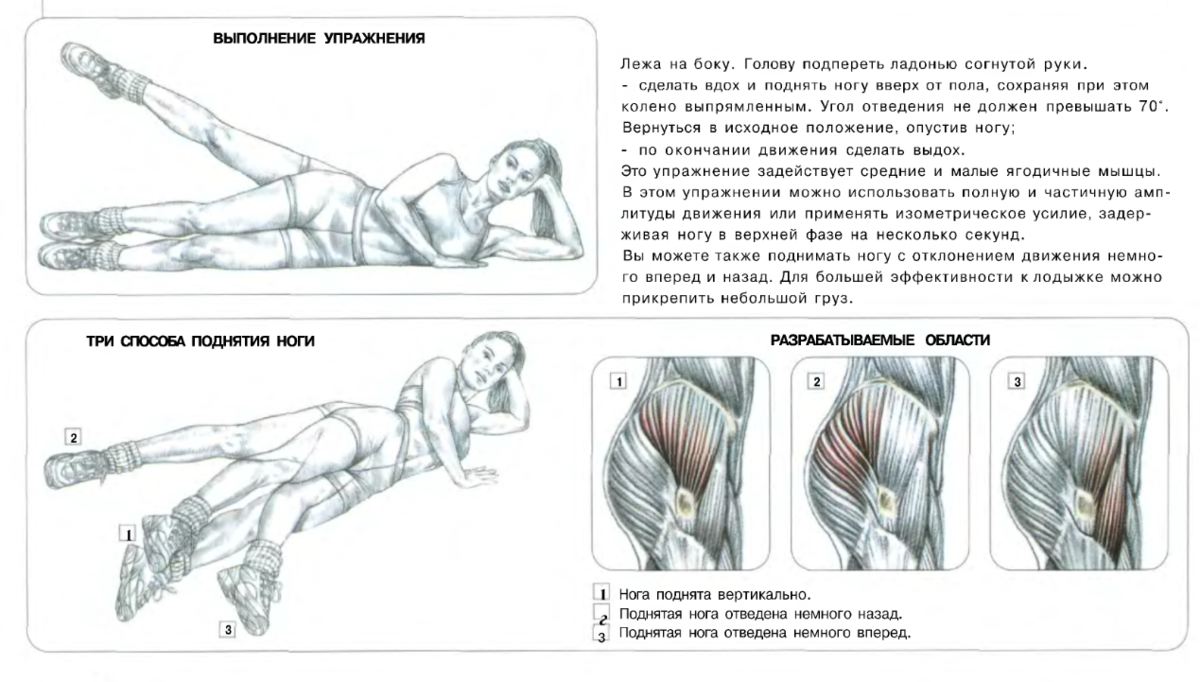 ВЫПОЛНЕНИЕ УПРАЖНЕНИЯ

Лежа на боку. Голову подпереть ладонью согнутой руки.
- сделать вдох и поднять ногу вверх от пола, сохраняя при этом колено выпрямленным. Угол отведения не должен превышать 70°. Вернуться в исходное положение, опустив ногу;
- по окончании движения сделать выдох.
Это упражнение задействует средние и малые ягодичные мышцы. В этом упражнении можно использовать полную и частичную амплитуды движения или применять изометрическое усилие, задерживая ногу в верхней фазе на несколько секунд.
Вы можете также поднимать ногу с отклонением движения немного вперед и назад. Для большей эффективности к лодыжке можно прикрепить небольшой груз.

ТРИ СПОСОБА ПОДНЯТИЯ НОГИ

2

1

3

РАЗРАБАТЫВАЕМЫЕ ОБЛАСТИ

1

2

3

1 Нога поднята вертикально.
2 Поднятая нога отведена немного назад.
3 Поднятая нога отведена немного вперед.